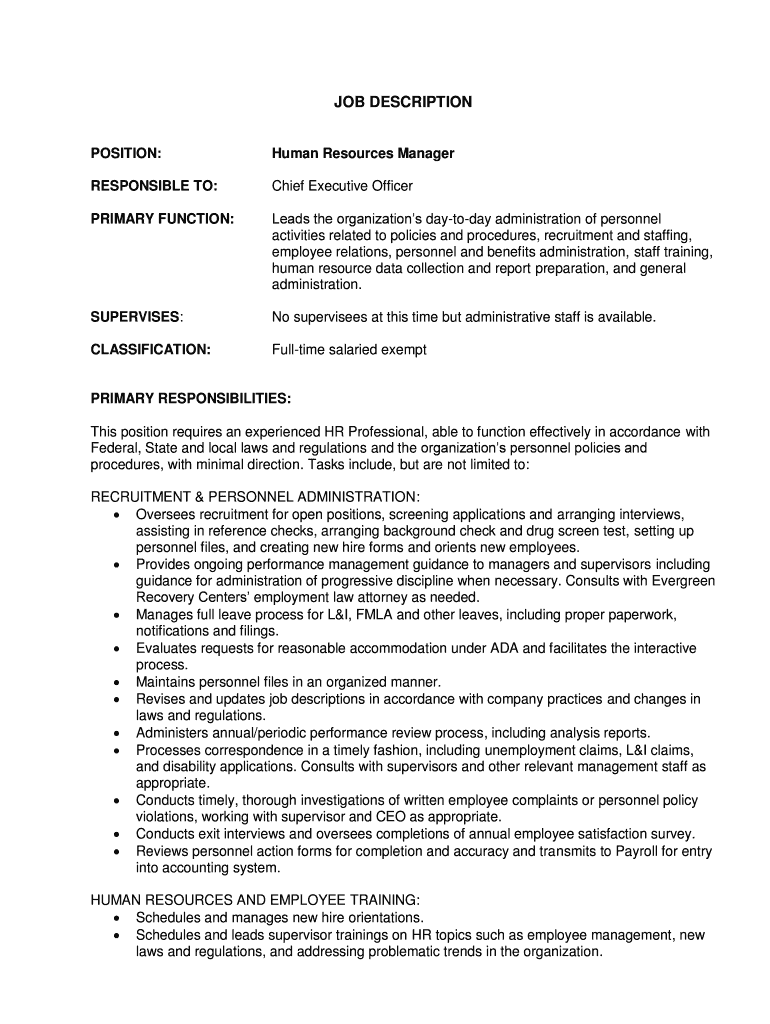 JOB DESCRIPTION

POSITION: Human Resources Manager

RESPONSIBLE TO: Chief Executive Officer

PRIMARY FUNCTION: Leads the organization's day-to-day administration of personnel activities related to policies and procedures, recruitment and staffing, employee relations, personnel and benefits administration, staff training, human resource data collection and report preparation, and general administration.

SUPERVISES: No supervisees at this time but administrative staff is available.

CLASSIFICATION: Full-time salaried exempt

PRIMARY RESPONSIBILITIES:

This position requires an experienced HR Professional, able to function effectively in accordance with Federal, State and local laws and regulations and the organization's personnel policies and procedures, with minimal direction. Tasks include, but are not limited to:

RECRUITMENT & PERSONNEL ADMINISTRATION:
• Oversees recruitment for open positions, screening applications and arranging interviews, assisting in reference checks, arranging background check and drug screen test, setting up personnel files, and creating new hire forms and orients new employees.
• Provides ongoing performance management guidance to managers and supervisors including guidance for administration of progressive discipline when necessary. Consults with Evergreen Recovery Centers' employment law attorney as needed.
• Manages full leave process for L&I, FMLA and other leaves, including proper paperwork, notifications and filings.
• Evaluates requests for reasonable accommodation under ADA and facilitates the interactive process.
• Maintains personnel files in an organized manner.
• Revises and updates job descriptions in accordance with company practices and changes in laws and regulations.
• Administers annual/periodic performance review process, including analysis reports.
• Processes correspondence in a timely fashion, including unemployment claims, L&I claims, and disability applications. Consults with supervisors and other relevant management staff as appropriate.
• Conducts timely, thorough investigations of written employee complaints or personnel policy violations, working with supervisor and CEO as appropriate.
• Conducts exit interviews and oversees completions of annual employee satisfaction survey.
• Reviews personnel action forms for completion and accuracy and transmits to Payroll for entry into accounting system.

HUMAN RESOURCES AND EMPLOYEE TRAINING:
• Schedules and manages new hire orientations.
• Schedules and leads supervisor trainings on HR topics such as employee management, new laws and regulations, and addressing problematic trends in the organization.